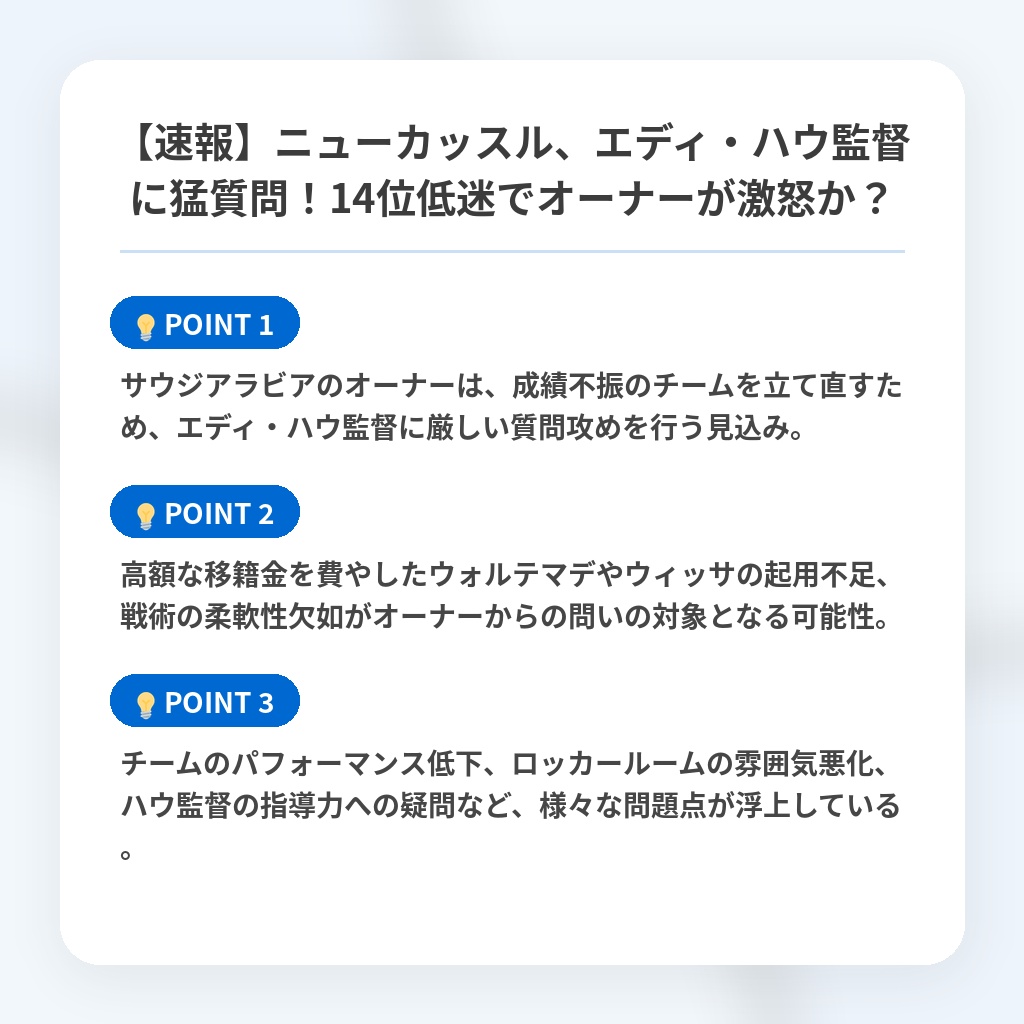 【速報】ニューカッスル、エディ・ハウ監督に猛質問！14位低迷でオーナーが激怒か？

POINT 1

サウジアラビアのオーナーは、成績不振のチームを立て直すため、エディ・ハウ監督に厳しい質問攻めを行う見込み。

POINT 2

高額な移籍金を費やしたウォルテマデやウィッサの起用不足、戦術の柔軟性欠如がオーナーからの問いの対象となる可能性。

POINT 3

チームのパフォーマンス低下、ロッカールームの雰囲気悪化、ハウ監督の指導力への疑問など、様々な問題点が浮上している。